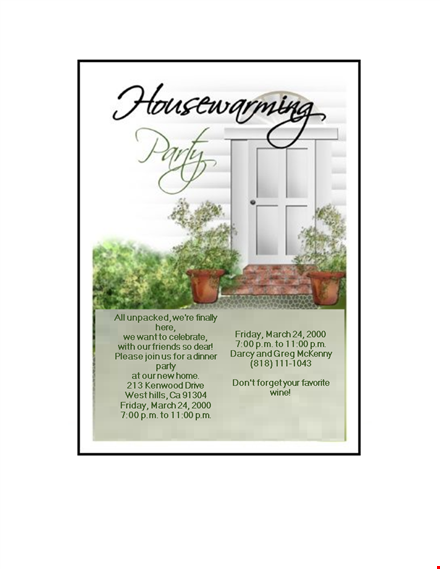 Housewarming

Party

All unpacked, we're finally here,
we want to celebrate,
with our friends so dear!
Please join us for a dinner party
at our new home.
213 Kenwood Drive
West hills, Ca 91304
Friday, March 24, 2000
7:00 p.m. to 11:00 p.m.

Friday, March 24, 2000
7:00 p.m. to 11:00 p.m.
Darcy and Greg McKenny
(818) 111-1043

Don't forget your favorite wine!